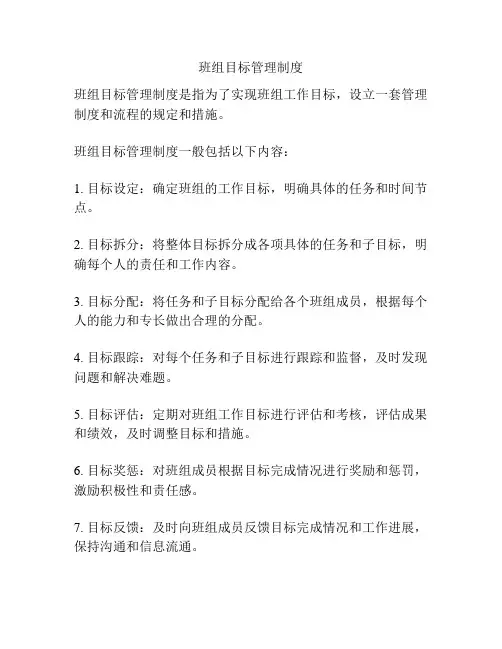 班组目标管理制度

班组目标管理制度是指为了实现班组工作目标，设立一套管理制度和流程的规定和措施。

班组目标管理制度一般包括以下内容：

1. 目标设定：确定班组的工作目标，明确具体的任务和时间节点。

2. 目标拆分：将整体目标拆分成各项具体的任务和子目标，明确每个人的责任和工作内容。

3. 目标分配：将任务和子目标分配给各个班组成员，根据每个人的能力和专长做出合理的分配。

4. 目标跟踪：对每个任务和子目标进行跟踪和监督，及时发现问题和解决难题。

5. 目标评估：定期对班组工作目标进行评估和考核，评估成果和绩效，及时调整目标和措施。

6. 目标奖惩：对班组成员根据目标完成情况进行奖励和惩罚，激励积极性和责任感。

7. 目标反馈：及时向班组成员反馈目标完成情况和工作进展，保持沟通和信息流通。